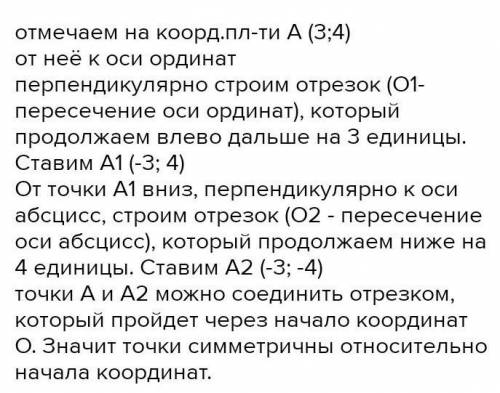 отмечаем на коорд.пл-ти А (3;4)
от неё к оси ординат перпендикулярно строим отрезок (О1- пересечение оси ординат), который продолжаем влево дальше на 3 единицы. Ставим А1 (-3; 4)
От точки А1 вниз, перпендикулярно к оси абсцисс, строим отрезок (О2 - пересечение оси абсцисс), который продолжаем ниже на 4 единицы. Ставим А2 (-3; -4)
точки А и А2 можно соединить отрезком, который пройдет через начало координат О. Значит точки симметричны относительно начала координат.